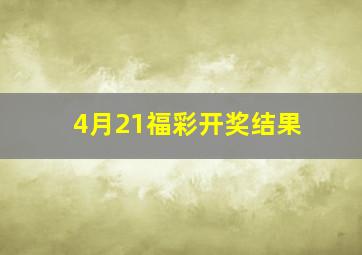 4月21福彩开奖结果